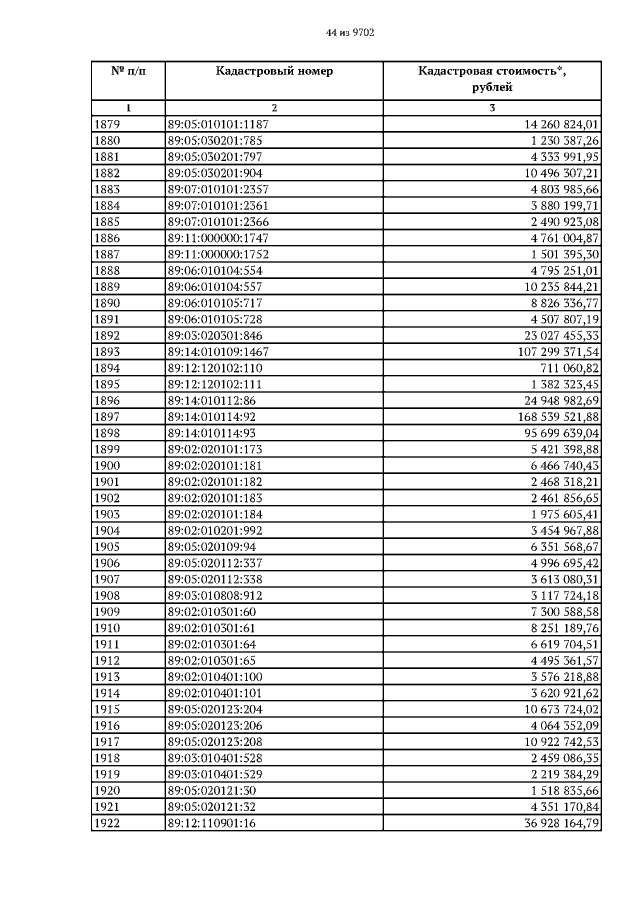 44 из 9702

| № п/п | Кадастровый номер | Кадастровая стоимость*, рублей |
|---|---|---|
| 1 | 2 | 3 |
| 1879 | 89:05:010101:1187 | 14 260 824,01 |
| 1880 | 89:05:030201:785 | 1 230 387,26 |
| 1881 | 89:05:030201:797 | 4 333 991,95 |
| 1882 | 89:05:030201:904 | 10 496 307,21 |
| 1883 | 89:07:010101:2357 | 4 803 985,66 |
| 1884 | 89:07:010101:2361 | 3 880 199,71 |
| 1885 | 89:07:010101:2366 | 2 490 923,08 |
| 1886 | 89:11:000000:1747 | 4 761 004,87 |
| 1887 | 89:11:000000:1752 | 1 501 395,30 |
| 1888 | 89:06:010104:554 | 4 795 251,01 |
| 1889 | 89:06:010104:557 | 10 235 844,21 |
| 1890 | 89:06:010105:717 | 8 826 336,77 |
| 1891 | 89:06:010105:728 | 4 507 807,19 |
| 1892 | 89:03:020301:846 | 23 027 455,33 |
| 1893 | 89:14:010109:1467 | 107 299 371,54 |
| 1894 | 89:12:120102:110 | 711 060,82 |
| 1895 | 89:12:120102:111 | 1 382 323,45 |
| 1896 | 89:14:010112:86 | 24 948 982,69 |
| 1897 | 89:14:010114:92 | 168 539 521,88 |
| 1898 | 89:14:010114:93 | 95 699 639,04 |
| 1899 | 89:02:020101:173 | 5 421 398,88 |
| 1900 | 89:02:020101:181 | 6 466 740,43 |
| 1901 | 89:02:020101:182 | 2 468 318,21 |
| 1902 | 89:02:020101:183 | 2 461 856,65 |
| 1903 | 89:02:020101:184 | 1 975 605,41 |
| 1904 | 89:02:010201:992 | 3 454 967,88 |
| 1905 | 89:05:020109:94 | 6 351 568,67 |
| 1906 | 89:05:020112:337 | 4 996 695,42 |
| 1907 | 89:05:020112:338 | 3 613 080,31 |
| 1908 | 89:03:010808:912 | 3 117 724,18 |
| 1909 | 89:02:010301:60 | 7 300 588,58 |
| 1910 | 89:02:010301:61 | 8 251 189,76 |
| 1911 | 89:02:010301:64 | 6 619 704,51 |
| 1912 | 89:02:010301:65 | 4 495 361,57 |
| 1913 | 89:02:010401:100 | 3 576 218,88 |
| 1914 | 89:02:010401:101 | 3 620 921,62 |
| 1915 | 89:05:020123:204 | 10 673 724,02 |
| 1916 | 89:05:020123:206 | 4 064 352,09 |
| 1917 | 89:05:020123:208 | 10 922 742,53 |
| 1918 | 89:03:010401:528 | 2 459 086,35 |
| 1919 | 89:03:010401:529 | 2 219 384,29 |
| 1920 | 89:05:020121:30 | 1 518 835,66 |
| 1921 | 89:05:020121:32 | 4 351 170,84 |
| 1922 | 89:12:110901:16 | 36 928 164,79 |